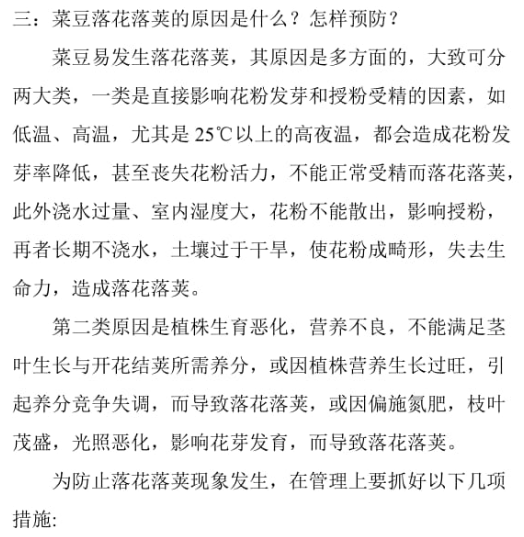 三：菜豆落花落荚的原因是什么？怎样预防？

菜豆易发生落花落荚，其原因是多方面的，大致可分两大类，一类是直接影响花粉发芽和授粉受精的因素，如低温、高温，尤其是 25℃以上的高夜温，都会造成花粉发芽率降低，甚至丧失花粉活力，不能正常受精而落花落荚，此外浇水过量、室内湿度大，花粉不能散出，影响授粉，再者长期不浇水，土壤过于干旱，使花粉成畸形，失去生命力，造成落花落荚。

第二类原因是植株生育恶化，营养不良，不能满足茎叶生长与开花结荚所需养分，或因植株营养生长过旺，引起养分竞争失调，而导致落花落荚，或因偏施氮肥，枝叶茂盛，光照恶化，影响花芽发育，而导致落花落荚。

为防止落花落荚现象发生，在管理上要抓好以下几项措施: